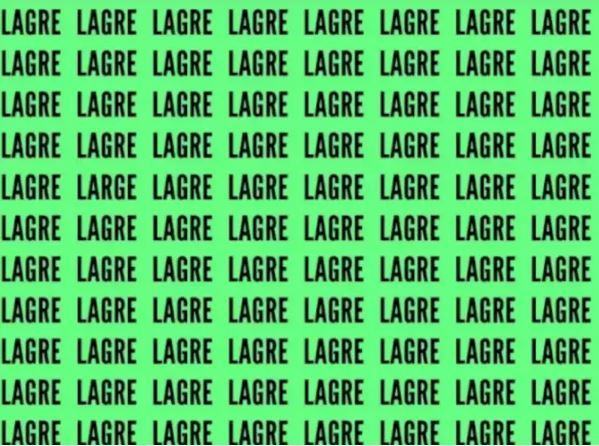 LAGRE LAGRE LAGRE LAGRE LAGRE LAGRE LAGRE LAGRE
LAGRE LAGRE LAGRE LAGRE LAGRE LAGRE LAGRE LAGRE
LAGRE LAGRE LAGRE LAGRE LAGRE LAGRE LAGRE LAGRE
LAGRE LAGRE LAGRE LAGRE LAGRE LAGRE LAGRE LAGRE
LAGRE LARGE LAGRE LAGRE LAGRE LAGRE LAGRE LAGRE
LAGRE LAGRE LAGRE LAGRE LAGRE LAGRE LAGRE LAGRE
LAGRE LAGRE LAGRE LAGRE LAGRE LAGRE LAGRE LAGRE
LAGRE LAGRE LAGRE LAGRE LAGRE LAGRE LAGRE LAGRE
LAGRE LAGRE LAGRE LAGRE LAGRE LAGRE LAGRE LAGRE
LAGRE LAGRE LAGRE LAGRE LAGRE LAGRE LAGRE LAGRE
LAGRE LAGRE LAGRE LAGRE LAGRE LAGRE LAGRE LAGRE